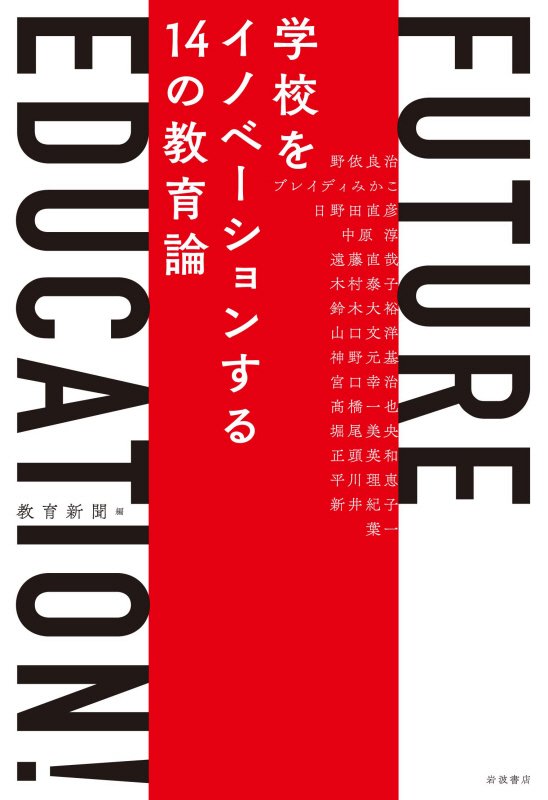 FUTURE EDUCATION!

学校をイノベーションする14の教育論

野依良治
ブレイディみかこ
日野田直彦
中原 淳
遠藤直哉
木村泰子
鈴木大裕
山口文洋
神野元基
宮口幸治
高橋一也
堀尾美央
正頭英和
平川理恵
新井紀子
葉一

教育新聞 編

岩波書店